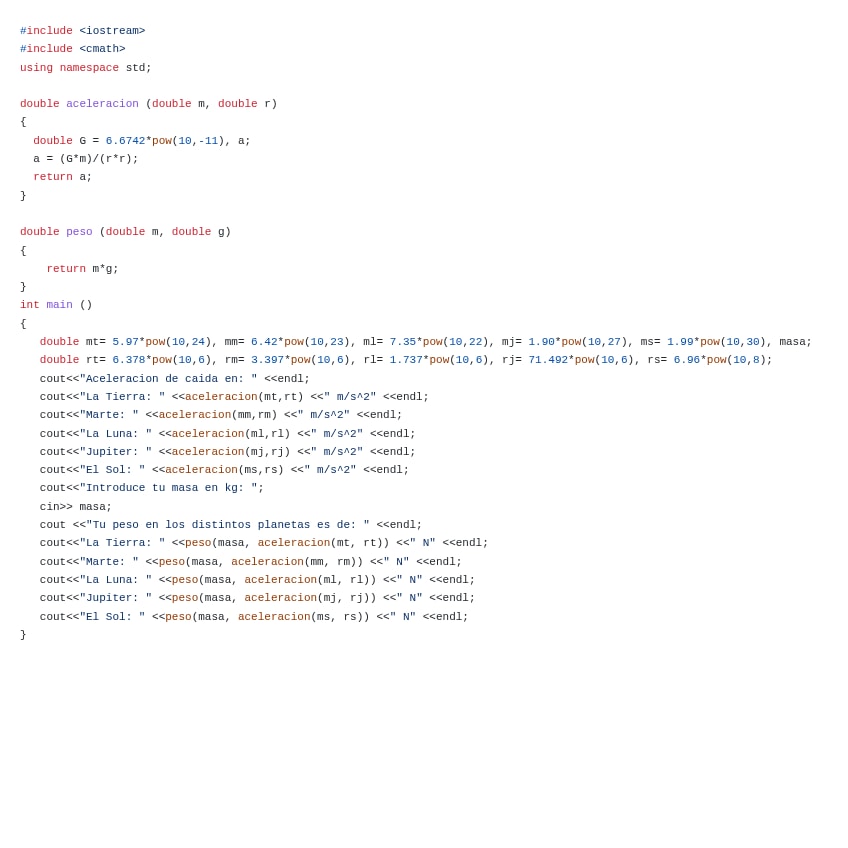 #include <iostream>
#include <cmath>
using namespace std;

double aceleracion (double m, double r)
{
  double G = 6.6742*pow(10,-11), a;
  a = (G*m)/(r*r);
  return a;
}

double peso (double m, double g)
{
    return m*g;
}
int main ()
{
   double mt= 5.97*pow(10,24), mm= 6.42*pow(10,23), ml= 7.35*pow(10,22), mj= 1.90*pow(10,27), ms= 1.99*pow(10,30), masa;
   double rt= 6.378*pow(10,6), rm= 3.397*pow(10,6), rl= 1.737*pow(10,6), rj= 71.492*pow(10,6), rs= 6.96*pow(10,8);
   cout<<"Aceleracion de caida en: " <<endl;
   cout<<"La Tierra: " <<aceleracion(mt,rt) <<" m/s^2" <<endl;
   cout<<"Marte: " <<aceleracion(mm,rm) <<" m/s^2" <<endl;
   cout<<"La Luna: " <<aceleracion(ml,rl) <<" m/s^2" <<endl;
   cout<<"Jupiter: " <<aceleracion(mj,rj) <<" m/s^2" <<endl;
   cout<<"El Sol: " <<aceleracion(ms,rs) <<" m/s^2" <<endl;
   cout<<"Introduce tu masa en kg: ";
   cin>> masa;
   cout <<"Tu peso en los distintos planetas es de: " <<endl;
   cout<<"La Tierra: " <<peso(masa, aceleracion(mt, rt)) <<" N" <<endl;
   cout<<"Marte: " <<peso(masa, aceleracion(mm, rm)) <<" N" <<endl;
   cout<<"La Luna: " <<peso(masa, aceleracion(ml, rl)) <<" N" <<endl;
   cout<<"Jupiter: " <<peso(masa, aceleracion(mj, rj)) <<" N" <<endl;
   cout<<"El Sol: " <<peso(masa, aceleracion(ms, rs)) <<" N" <<endl;
}